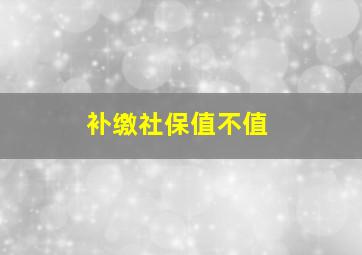 补缴社保值不值